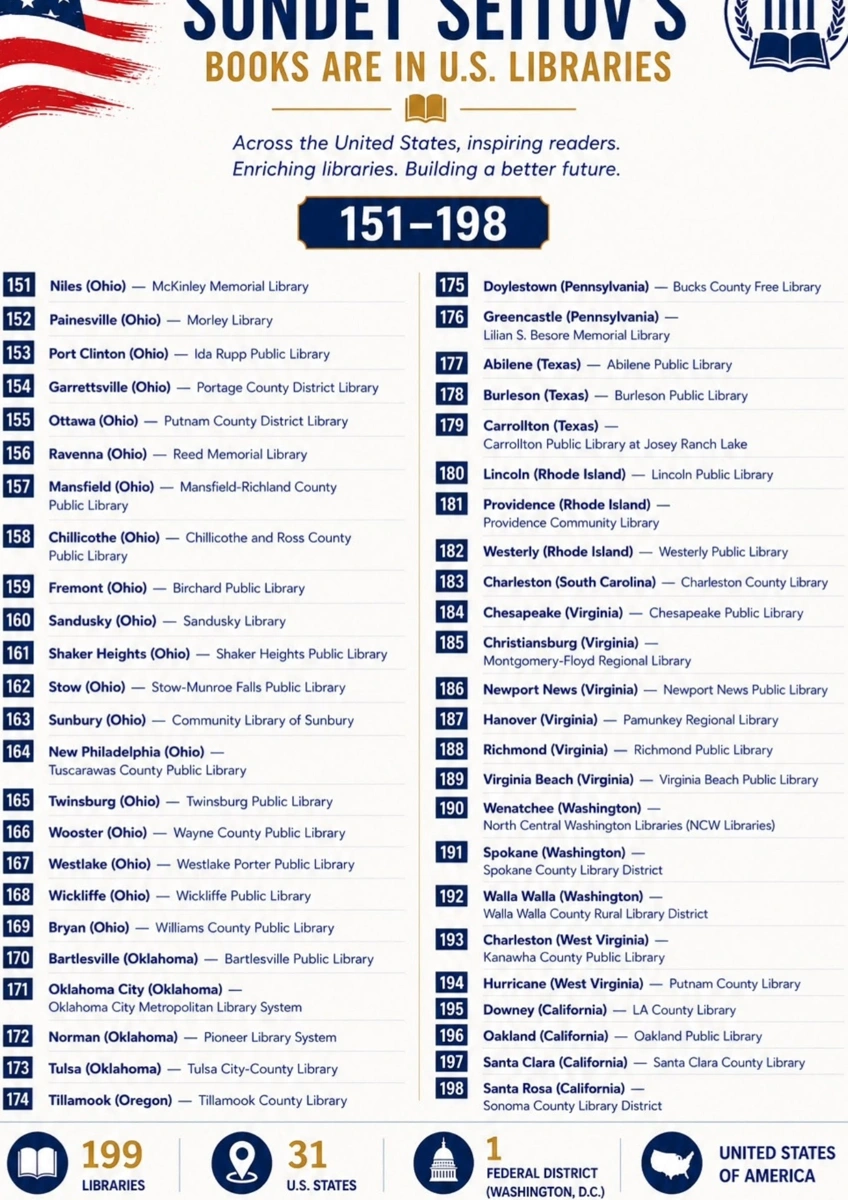 SUNDET SEITOV'S
BOOKS ARE IN U.S. LIBRARIES

Across the United States, inspiring readers.
Enriching libraries. Building a better future.

151–198

151 Niles (Ohio) — McKinley Memorial Library
152 Painesville (Ohio) — Morley Library
153 Port Clinton (Ohio) — Ida Rupp Public Library
154 Garrettsville (Ohio) — Portage County District Library
155 Ottawa (Ohio) — Putnam County District Library
156 Ravenna (Ohio) — Reed Memorial Library
157 Mansfield (Ohio) — Mansfield-Richland County Public Library
158 Chillicothe (Ohio) — Chillicothe and Ross County Public Library
159 Fremont (Ohio) — Birchard Public Library
160 Sandusky (Ohio) — Sandusky Library
161 Shaker Heights (Ohio) — Shaker Heights Public Library
162 Stow (Ohio) — Stow-Munroe Falls Public Library
163 Sunbury (Ohio) — Community Library of Sunbury
164 New Philadelphia (Ohio) — Tuscarawas County Public Library
165 Twinsburg (Ohio) — Twinsburg Public Library
166 Wooster (Ohio) — Wayne County Public Library
167 Westlake (Ohio) — Westlake Porter Public Library
168 Wickliffe (Ohio) — Wickliffe Public Library
169 Bryan (Ohio) — Williams County Public Library
170 Bartlesville (Oklahoma) — Bartlesville Public Library
171 Oklahoma City (Oklahoma) — Oklahoma City Metropolitan Library System
172 Norman (Oklahoma) — Pioneer Library System
173 Tulsa (Oklahoma) — Tulsa City-County Library
174 Tillamook (Oregon) — Tillamook County Library

175 Doylestown (Pennsylvania) — Bucks County Free Library
176 Greencastle (Pennsylvania) — Lilian S. Besore Memorial Library
177 Abilene (Texas) — Abilene Public Library
178 Burleson (Texas) — Burleson Public Library
179 Carrollton (Texas) — Carrollton Public Library at Josey Ranch Lake
180 Lincoln (Rhode Island) — Lincoln Public Library
181 Providence (Rhode Island) — Providence Community Library
182 Westerly (Rhode Island) — Westerly Public Library
183 Charleston (South Carolina) — Charleston County Library
184 Chesapeake (Virginia) — Chesapeake Public Library
185 Christiansburg (Virginia) — Montgomery-Floyd Regional Library
186 Newport News (Virginia) — Newport News Public Library
187 Hanover (Virginia) — Pamunkey Regional Library
188 Richmond (Virginia) — Richmond Public Library
189 Virginia Beach (Virginia) — Virginia Beach Public Library
190 Wenatchee (Washington) — North Central Washington Libraries (NCW Libraries)
191 Spokane (Washington) — Spokane County Library District
192 Walla Walla (Washington) — Walla Walla County Rural Library District
193 Charleston (West Virginia) — Kanawha County Public Library
194 Hurricane (West Virginia) — Putnam County Library
195 Downey (California) — LA County Library
196 Oakland (California) — Oakland Public Library
197 Santa Clara (California) — Santa Clara County Library
198 Santa Rosa (California) — Sonoma County Library District

199 LIBRARIES
31 U.S. STATES
1 FEDERAL DISTRICT (WASHINGTON, D.C.)
UNITED STATES OF AMERICA